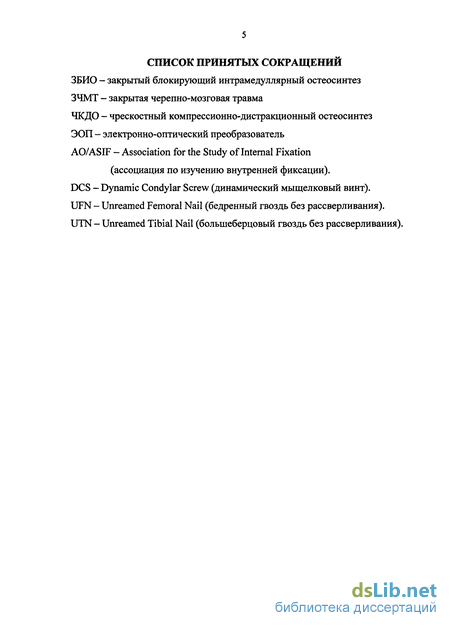 5

СПИСОК ПРИНЯТЫХ СОКРАЩЕНИЙ

ЗБИО – закрытый блокирующий интрамедуллярный остеосинтез

ЗЧМТ – закрытая черепно-мозговая травма

ЧКДО – чрескостный компрессионно-дистракционный остеосинтез

ЭОП – электронно-оптический преобразователь

AO/ASIF – Association for the Study of Internal Fixation (ассоциация по изучению внутренней фиксации).

DCS – Dynamic Condylar Screw (динамический мыщелковый винт).

UFN – Unreamed Femoral Nail (бедренный гвоздь без рассверливания).

UTN – Unreamed Tibial Nail (большеберцовый гвоздь без рассверливания).

dsLib.net
библиотека диссертаций